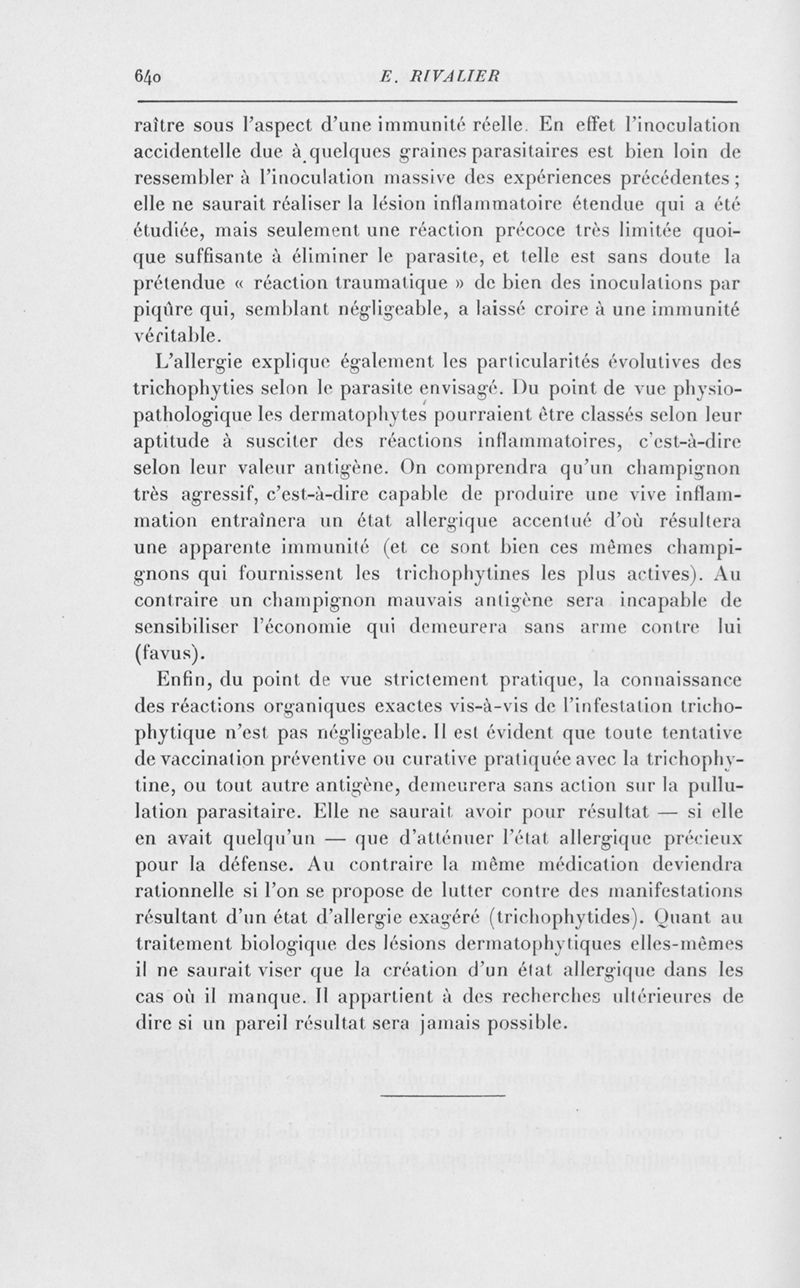 640 E. RIVALIER

raître sous l'aspect d'une immunité réelle. En effet l'inoculation accidentelle due à quelques graines parasitaires est bien loin de ressembler à l'inoculation massive des expériences précédentes ; elle ne saurait réaliser la lésion inflammatoire étendue qui a été étudiée, mais seulement une réaction précoce très limitée quoique suffisante à éliminer le parasite, et telle est sans doute la prétendue « réaction traumatique » de bien des inoculations par piqûre qui, semblant négligeable, a laissé croire à une immunité véritable.

L'allergie explique également les particularités évolutives des trichophyties selon le parasite envisagé. Du point de vue physiopathologique les dermatophytes pourraient être classés selon leur aptitude à susciter des réactions inflammatoires, c'est-à-dire selon leur valeur antigène. On comprendra qu'un champignon très agressif, c'est-à-dire capable de produire une vive inflammation entraînera un état allergique accentué d'où résultera une apparente immunité (et ce sont bien ces mêmes champignons qui fournissent les trichophytines les plus actives). Au contraire un champignon mauvais antigène sera incapable de sensibiliser l'économie qui demeurera sans arme contre lui (favus).

Enfin, du point de vue strictement pratique, la connaissance des réactions organiques exactes vis-à-vis de l'infestation trichophytique n'est pas négligeable. Il est évident que toute tentative de vaccination préventive ou curative pratiquée avec la trichophytine, ou tout autre antigène, demeurera sans action sur la pullulation parasitaire. Elle ne saurait avoir pour résultat — si elle en avait quelqu'un — que d'atténuer l'état allergique précieux pour la défense. Au contraire la même médication deviendra rationnelle si l'on se propose de lutter contre des manifestations résultant d'un état d'allergie exagéré (trichophytides). Quant au traitement biologique des lésions dermatophytiques elles-mêmes il ne saurait viser que la création d'un état allergique dans les cas où il manque. Il appartient à des recherches ultérieures de dire si un pareil résultat sera jamais possible.